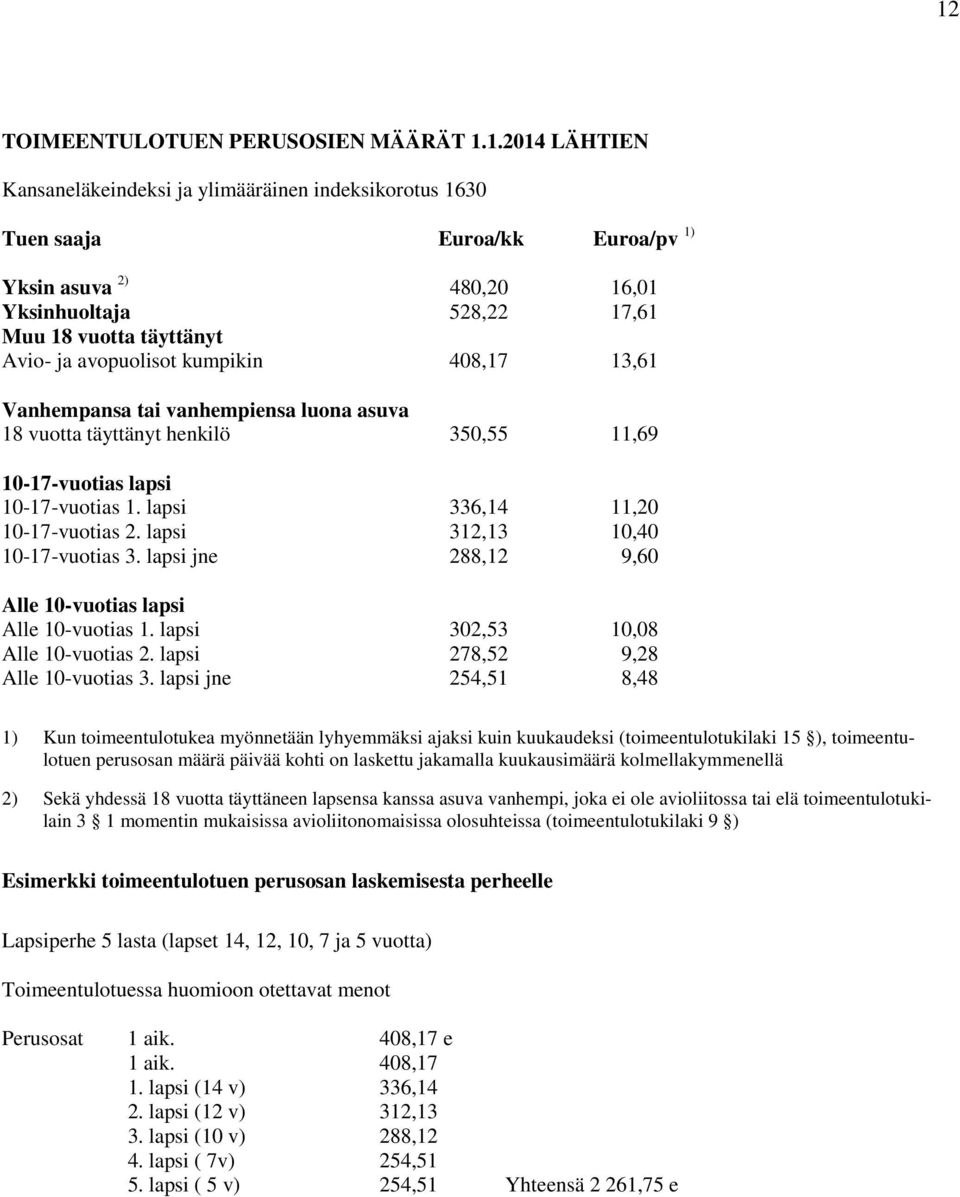 12

TOIMEENTULOTUEN PERUSOSIEN MÄÄRÄT 1.1.2014 LÄHTIEN

Kansaneläkeindeksi ja ylimääräinen indeksikorotus 1630

| Tuen saaja | Euroa/kk | Euroa/pv $^{1)}$ |
|---|---|---|
| Yksin asuva $^{2)}$ | 480,20 | 16,01 |
| Yksinhuoltaja | 528,22 | 17,61 |
| Muu 18 vuotta täyttänyt | | |
| Avio- ja avopuolisot kumpikin | 408,17 | 13,61 |
| Vanhempansa tai vanhempiensa luona asuva | | |
| 18 vuotta täyttänyt henkilö | 350,55 | 11,69 |
| 10-17-vuotias lapsi | | |
| 10-17-vuotias 1. lapsi | 336,14 | 11,20 |
| 10-17-vuotias 2. lapsi | 312,13 | 10,40 |
| 10-17-vuotias 3. lapsi jne | 288,12 | 9,60 |
| Alle 10-vuotias lapsi | | |
| Alle 10-vuotias 1. lapsi | 302,53 | 10,08 |
| Alle 10-vuotias 2. lapsi | 278,52 | 9,28 |
| Alle 10-vuotias 3. lapsi jne | 254,51 | 8,48 |

1) Kun toimeentulotukea myönnetään lyhyemmäksi ajaksi kuin kuukaudeksi (toimeentulotukilaki 15 §), toimeentulotuen perusosan määrä päivää kohti on laskettu jakamalla kuukausimäärä kolmellakymmenellä

2) Sekä yhdessä 18 vuotta täyttäneen lapsensa kanssa asuva vanhempi, joka ei ole avioliitossa tai elä toimeentulotukilain 3 § 1 momentin mukaisissa avioliitonomaisissa olosuhteissa (toimeentulotukilaki 9 §)

Esimerkki toimeentulotuen perusosan laskemisesta perheelle

Lapsiperhe 5 lasta (lapset 14, 12, 10, 7 ja 5 vuotta)

Toimeentulotuessa huomioon otettavat menot

| Perusosat | 1 aik. | 408,17 e | |
|---|---|---|---|
| | 1 aik. | 408,17 | |
| | 1. lapsi (14 v) | 336,14 | |
| | 2. lapsi (12 v) | 312,13 | |
| | 3. lapsi (10 v) | 288,12 | |
| | 4. lapsi ( 7v) | 254,51 | |
| | 5. lapsi ( 5 v) | 254,51 | Yhteensä 2 261,75 e |